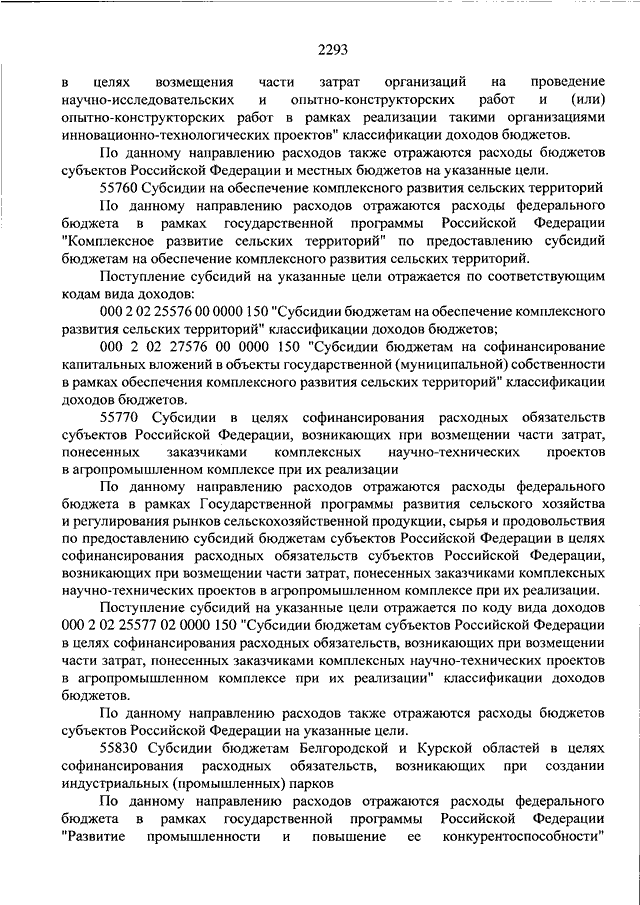 2293

в целях возмещения части затрат организаций на проведение научно-исследовательских и опытно-конструкторских работ и (или) опытно-конструкторских работ в рамках реализации такими организациями инновационно-технологических проектов" классификации доходов бюджетов.

По данному направлению расходов также отражаются расходы бюджетов субъектов Российской Федерации и местных бюджетов на указанные цели.

55760 Субсидии на обеспечение комплексного развития сельских территорий

По данному направлению расходов отражаются расходы федерального бюджета в рамках государственной программы Российской Федерации "Комплексное развитие сельских территорий" по предоставлению субсидий бюджетам на обеспечение комплексного развития сельских территорий.

Поступление субсидий на указанные цели отражается по соответствующим кодам вида доходов:

000 2 02 25576 00 0000 150 "Субсидии бюджетам на обеспечение комплексного развития сельских территорий" классификации доходов бюджетов;

000 2 02 27576 00 0000 150 "Субсидии бюджетам на софинансирование капитальных вложений в объекты государственной (муниципальной) собственности в рамках обеспечения комплексного развития сельских территорий" классификации доходов бюджетов.

55770 Субсидии в целях софинансирования расходных обязательств субъектов Российской Федерации, возникающих при возмещении части затрат, понесенных заказчиками комплексных научно-технических проектов в агропромышленном комплексе при их реализации

По данному направлению расходов отражаются расходы федерального бюджета в рамках Государственной программы развития сельского хозяйства и регулирования рынков сельскохозяйственной продукции, сырья и продовольствия по предоставлению субсидий бюджетам субъектов Российской Федерации в целях софинансирования расходных обязательств субъектов Российской Федерации, возникающих при возмещении части затрат, понесенных заказчиками комплексных научно-технических проектов в агропромышленном комплексе при их реализации.

Поступление субсидий на указанные цели отражается по коду вида доходов 000 2 02 25577 02 0000 150 "Субсидии бюджетам субъектов Российской Федерации в целях софинансирования расходных обязательств, возникающих при возмещении части затрат, понесенных заказчиками комплексных научно-технических проектов в агропромышленном комплексе при их реализации" классификации доходов бюджетов.

По данному направлению расходов также отражаются расходы бюджетов субъектов Российской Федерации на указанные цели.

55830 Субсидии бюджетам Белгородской и Курской областей в целях софинансирования расходных обязательств, возникающих при создании индустриальных (промышленных) парков

По данному направлению расходов отражаются расходы федерального бюджета в рамках государственной программы Российской Федерации "Развитие промышленности и повышение ее конкурентоспособности"